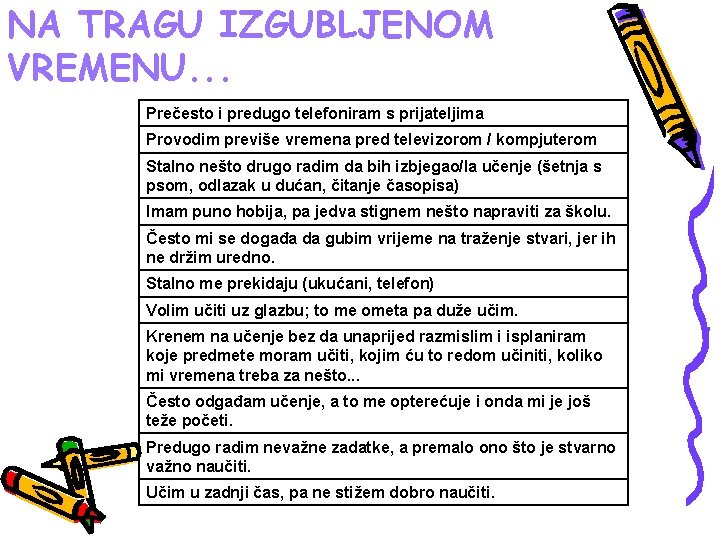 NA TRAGU IZGUBLJENOM VREMENU...

| Prečesto i predugo telefoniram s prijateljima |
|---|
| Provodim previše vremena pred televizorom / kompjuterom |
| Stalno nešto drugo radim da bih izbjegao/la učenje (šetnja s psom, odlazak u dućan, čitanje časopisa) |
| Imam puno hobija, pa jedva stignem nešto napraviti za školu. |
| Često mi se događa da gubim vrijeme na traženje stvari, jer ih ne držim uredno. |
| Stalno me prekidaju (ukućani, telefon) |
| Volim učiti uz glazbu; to me ometa pa duže učim. |
| Krenem na učenje bez da unaprijed razmislim i isplaniram koje predmete moram učiti, kojim ću to redom učiniti, koliko mi vremena treba za nešto... |
| Često odgađam učenje, a to me opterećuje i onda mi je još teže početi. |
| Predugo radim nevažne zadatke, a premalo ono što je stvarno važno naučiti. |
| Učim u zadnji čas, pa ne stižem dobro naučiti. |